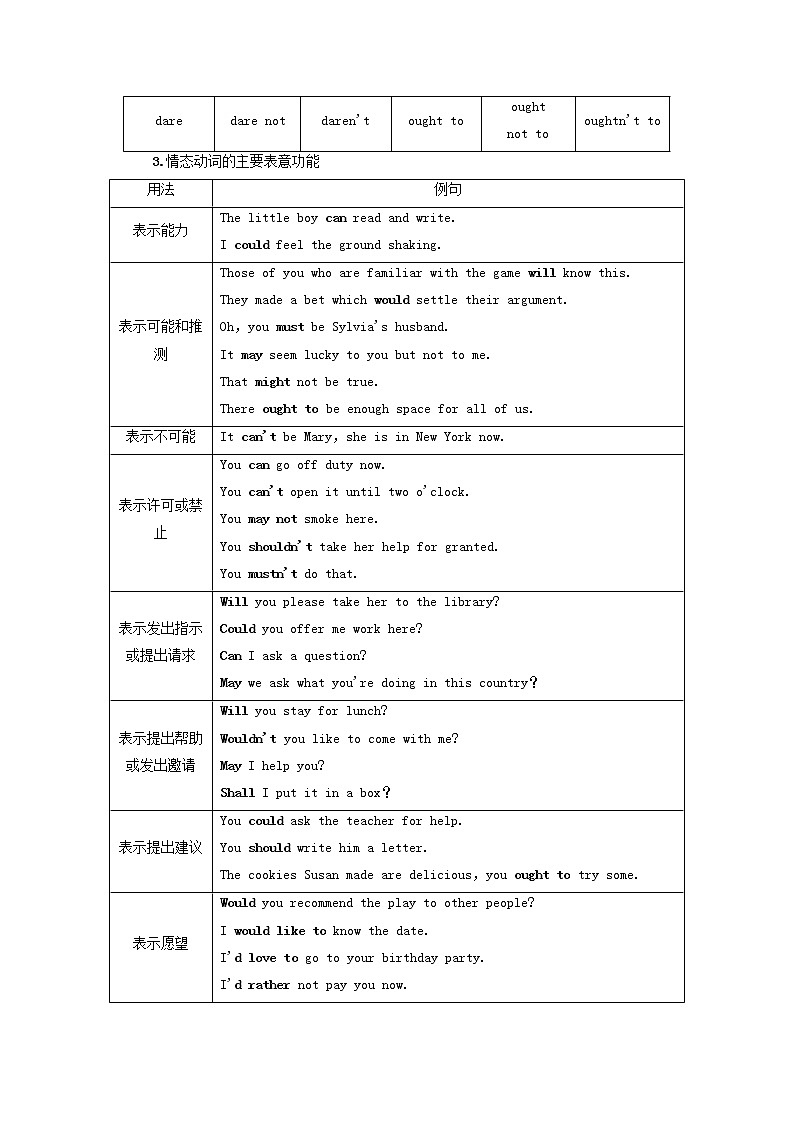 | dare | dare not | daren't | ought to | ought not to | oughtn't to |
|---|---|---|---|---|---|

3.情态动词的主要表意功能

| 用法 | 例句 |
|---|---|
| 表示能力 | The little boy can read and write.<br>I could feel the ground shaking. |
| 表示可能和推测 | Those of you who are familiar with the game will know this.<br>They made a bet which would settle their argument.<br>Oh, you must be Sylvia's husband.<br>It may seem lucky to you but not to me.<br>That might not be true.<br>There ought to be enough space for all of us. |
| 表示不可能 | It can't be Mary, she is in New York now. |
| 表示许可或禁止 | You can go off duty now.<br>You can't open it until two o'clock.<br>You may not smoke here.<br>You shouldn't take her help for granted.<br>You mustn't do that. |
| 表示发出指示或提出请求 | Will you please take her to the library?<br>Could you offer me work here?<br>Can I ask a question?<br>May we ask what you're doing in this country? |
| 表示提出帮助或发出邀请 | Will you stay for lunch?<br>Wouldn't you like to come with me?<br>May I help you?<br>Shall I put it in a box? |
| 表示提出建议 | You could ask the teacher for help.<br>You should write him a letter.<br>The cookies Susan made are delicious, you ought to try some. |
| 表示愿望 | Would you recommend the play to other people?<br>I would like to know the date.<br>I'd love to go to your birthday party.<br>I'd rather not pay you now. |